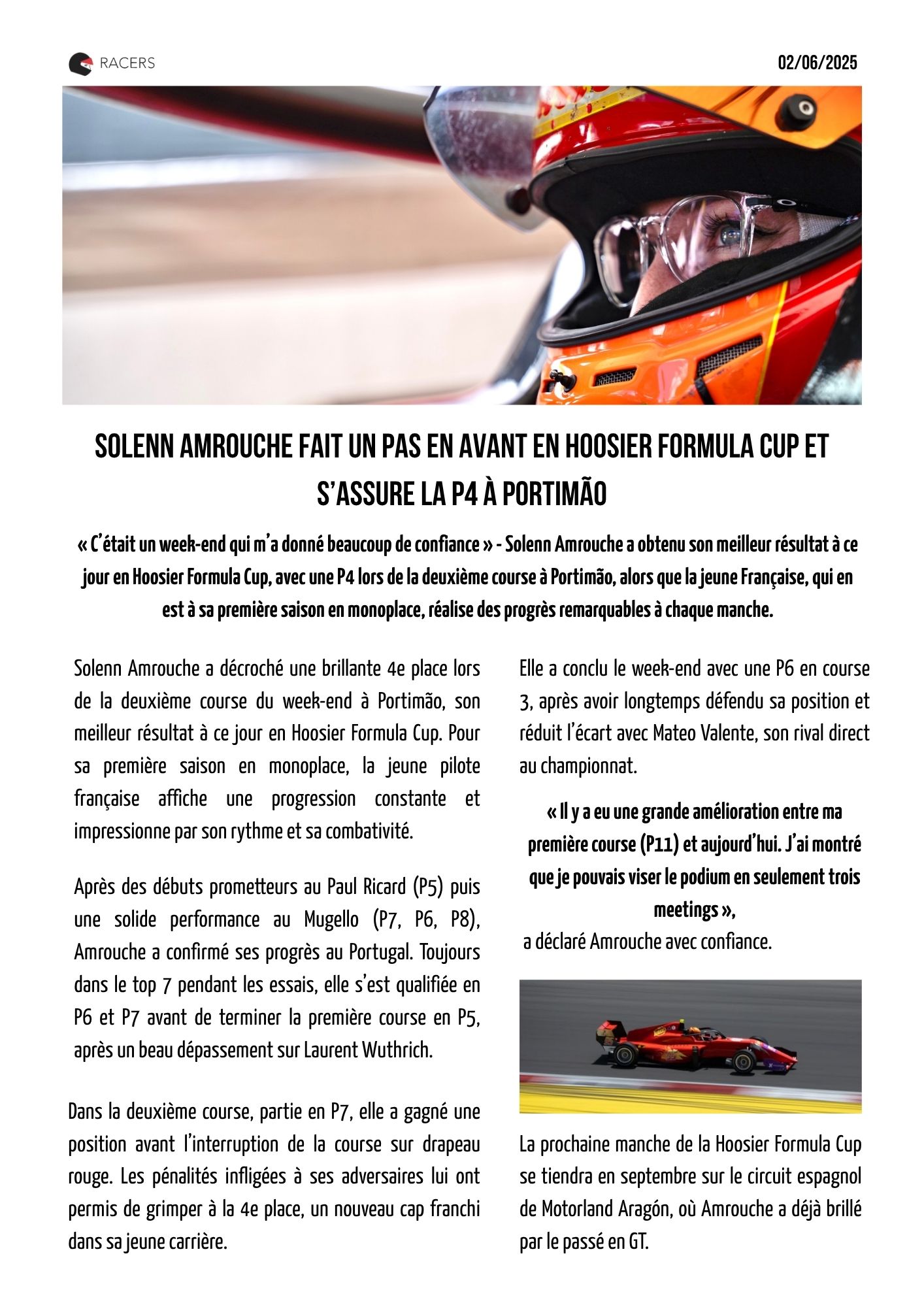 RACERS

02/06/2025

SOLENN AMROUCHE FAIT UN PAS EN AVANT EN HOOSIER FORMULA CUP ET S'ASSURE LA P4 À PORTIMÃO

« C'était un week-end qui m'a donné beaucoup de confiance » - Solenn Amrouche a obtenu son meilleur résultat à ce jour en Hoosier Formula Cup, avec une P4 lors de la deuxième course à Portimão, alors que la jeune Française, qui en est à sa première saison en monoplace, réalise des progrès remarquables à chaque manche.

Solenn Amrouche a décroché une brillante 4e place lors de la deuxième course du week-end à Portimão, son meilleur résultat à ce jour en Hoosier Formula Cup. Pour sa première saison en monoplace, la jeune pilote française affiche une progression constante et impressionne par son rythme et sa combativité.

Après des débuts prometteurs au Paul Ricard (P5) puis une solide performance au Mugello (P7, P6, P8), Amrouche a confirmé ses progrès au Portugal. Toujours dans le top 7 pendant les essais, elle s'est qualifiée en P6 et P7 avant de terminer la première course en P5, après un beau dépassement sur Laurent Wuthrich.

Dans la deuxième course, partie en P7, elle a gagné une position avant l'interruption de la course sur drapeau rouge. Les pénalités infligées à ses adversaires lui ont permis de grimper à la 4e place, un nouveau cap franchi dans sa jeune carrière.

Elle a conclu le week-end avec une P6 en course 3, après avoir longtemps défendu sa position et réduit l'écart avec Mateo Valente, son rival direct au championnat.

« Il y a eu une grande amélioration entre ma première course (P11) et aujourd'hui. J'ai montré que je pouvais viser le podium en seulement trois meetings »,
a déclaré Amrouche avec confiance.

La prochaine manche de la Hoosier Formula Cup se tiendra en septembre sur le circuit espagnol de Motorland Aragón, où Amrouche a déjà brillé par le passé en GT.